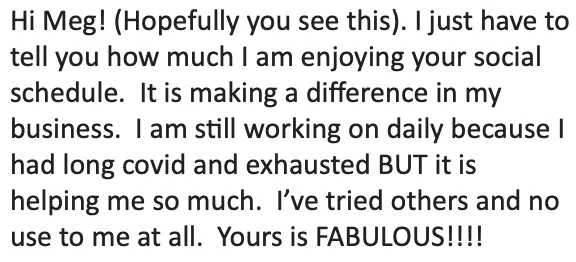 Hi Meg! (Hopefully you see this). I just have to tell you how much I am enjoying your social schedule.  It is making a difference in my business.  I am still working on daily because I had long covid and exhausted BUT it is helping me so much.  I've tried others and no use to me at all.  Yours is FABULOUS!!!!